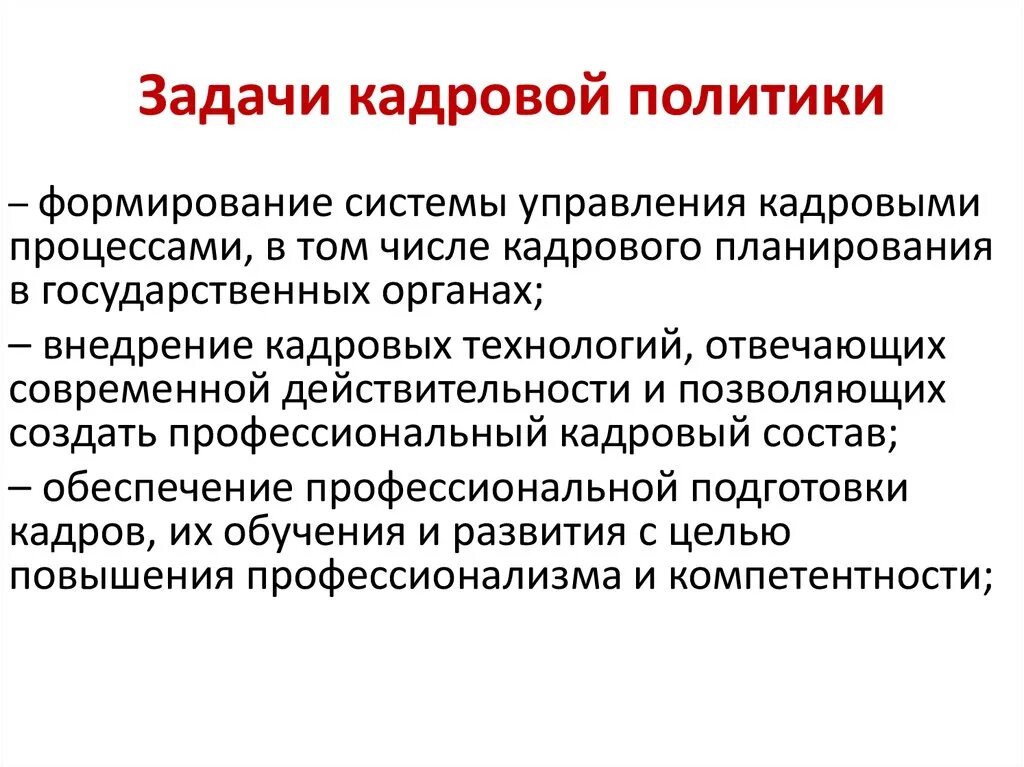 Задачи кадровой политики

– формирование системы управления кадровыми процессами, в том числе кадрового планирования в государственных органах;

– внедрение кадровых технологий, отвечающих современной действительности и позволяющих создать профессиональный кадровый состав;

– обеспечение профессиональной подготовки кадров, их обучения и развития с целью повышения профессионализма и компетентности;